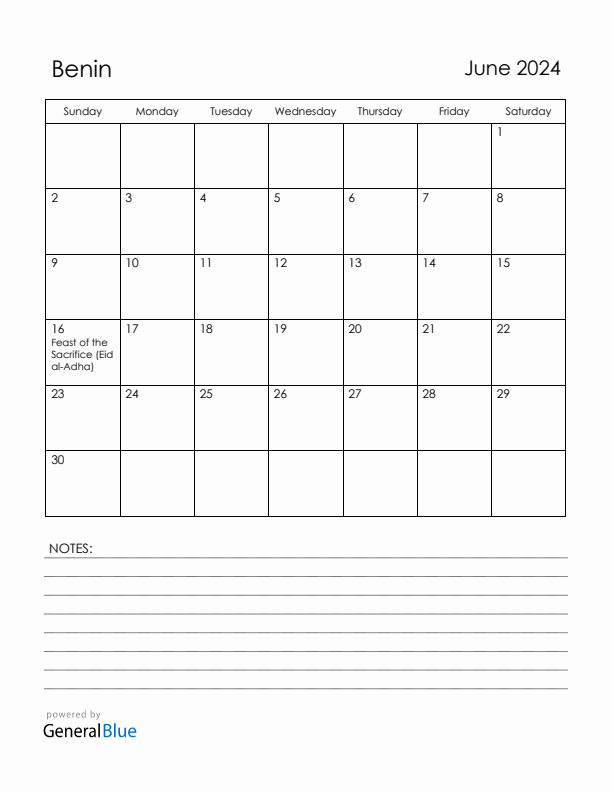 Benin

June 2024

| Sunday | Monday | Tuesday | Wednesday | Thursday | Friday | Saturday |
|---|---|---|---|---|---|---|
| | | | | | | 1 |
| 2 | 3 | 4 | 5 | 6 | 7 | 8 |
| 9 | 10 | 11 | 12 | 13 | 14 | 15 |
| 16 Feast of the Sacrifice (Eid al-Adha) | 17 | 18 | 19 | 20 | 21 | 22 |
| 23 | 24 | 25 | 26 | 27 | 28 | 29 |
| 30 | | | | | | |

NOTES:

powered by
GeneralBlue